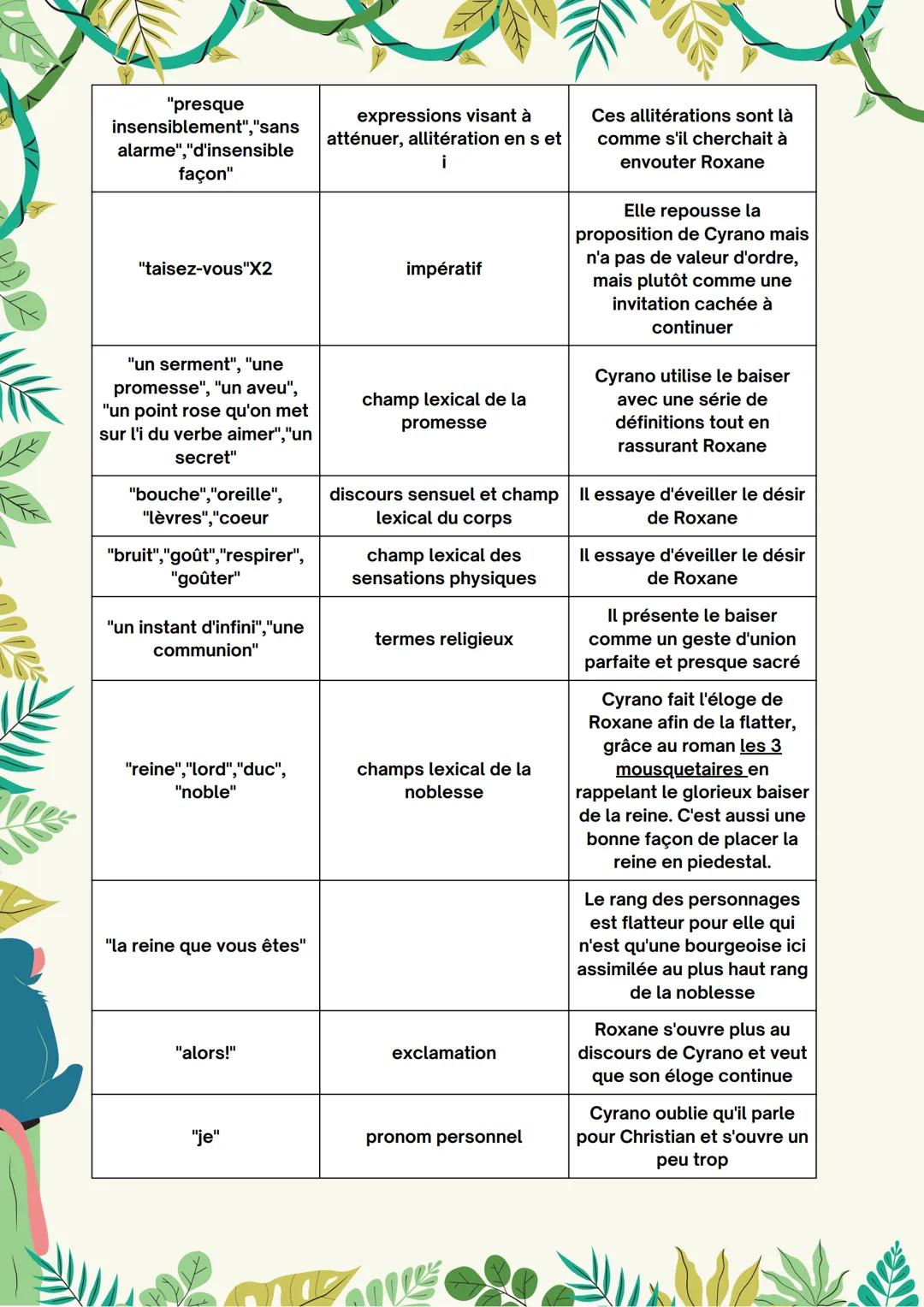 | | | |
|---|---|---|
| "presque insensiblement","sans alarme","d'insensible façon" | expressions visant à atténuer, allitération en s et i | Ces allitérations sont là comme s'il cherchait à envouter Roxane |
| "taisez-vous"X2 | impératif | Elle repousse la proposition de Cyrano mais n'a pas de valeur d'ordre, mais plutôt comme une invitation cachée à continuer |
| "un serment", "une promesse", "un aveu", "un point rose qu'on met sur l'i du verbe aimer","un secret" | champ lexical de la promesse | Cyrano utilise le baiser avec une série de définitions tout en rassurant Roxane |
| "bouche","oreille", "lèvres","coeur | discours sensuel et champ lexical du corps | Il essaye d'éveiller le désir de Roxane |
| "bruit","goût","respirer", "goûter" | champ lexical des sensations physiques | Il essaye d'éveiller le désir de Roxane |
| "un instant d'infini","une communion" | termes religieux | Il présente le baiser comme un geste d'union parfaite et presque sacré |
| "reine","lord","duc", "noble" | champs lexical de la noblesse | Cyrano fait l'éloge de Roxane afin de la flatter, grâce au roman les 3 mousquetaires en rappelant le glorieux baiser de la reine. C'est aussi une bonne façon de placer la reine en piedestal. |
| "la reine que vous êtes" | | Le rang des personnages est flatteur pour elle qui n'est qu'une bourgeoise ici assimilée au plus haut rang de la noblesse |
| "alors!" | exclamation | Roxane s'ouvre plus au discours de Cyrano et veut que son éloge continue |
| "je" | pronom personnel | Cyrano oublie qu'il parle pour Christian et s'ouvre un peu trop |